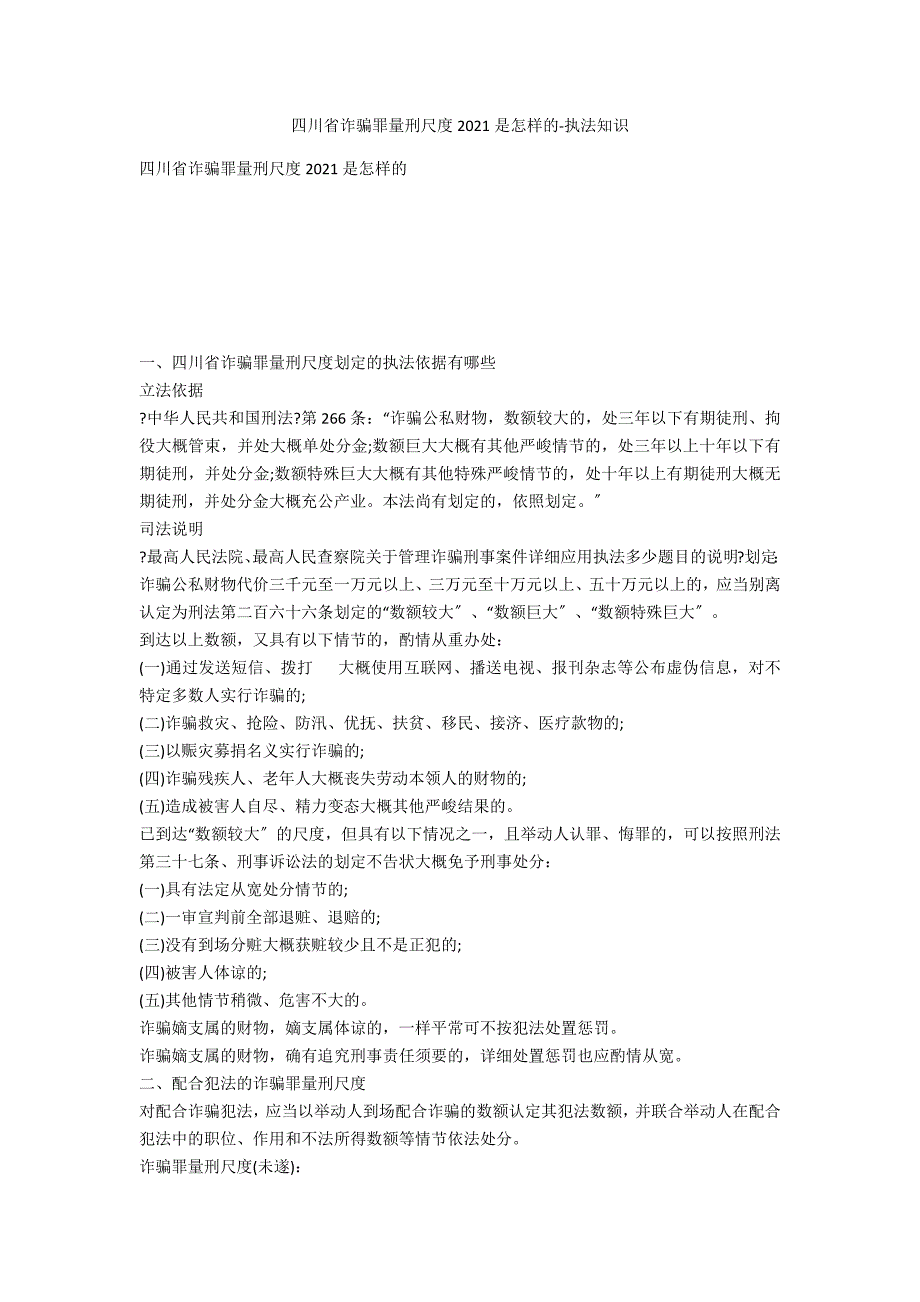 四川省诈骗罪量刑尺度 2021 是怎样的-执法知识

四川省诈骗罪量刑尺度 2021 是怎样的

一、四川省诈骗罪量刑尺度划定的执法依据有哪些
立法依据
?中华人民共和国刑法?第 266 条:“诈骗公私财物，数额较大的，处三年以下有期徒刑、拘役大概管束，并处大概单处分金;数额巨大大概有其他严峻情节的，处三年以上十年以下有期徒刑，并处分金;数额特殊巨大大概有其他特殊严峻情节的，处十年以上有期徒刑大概无期徒刑，并处分金大概充公产业。本法尚有划定的，依照划定。”
司法说明
?最高人民法院、最高人民查察院关于管理诈骗刑事案件详细应用执法多少题目的说明?划定诈骗公私财物代价三千元至一万元以上、三万元至十万元以上、五十万元以上的，应当别离认定为刑法第二百六十六条划定的“数额较大”、“数额巨大”、“数额特殊巨大”。
到达以上数额，又具有以下情节的，酌情从重办处:
(一)通过发送短信、拨打　大概使用互联网、播送电视、报刊杂志等公布虚伪信息，对不特定多数人实行诈骗的;
(二)诈骗救灾、抢险、防汛、优抚、扶贫、移民、接济、医疗款物的;
(三)以赈灾募捐名义实行诈骗的;
(四)诈骗残疾人、老年人大概丧失劳动本领人的财物的;
(五)造成被害人自尽、精力变态大概其他严峻结果的。
已到达“数额较大”的尺度，但具有以下情况之一，且举动人认罪、悔罪的，可以按照刑法第三十七条、刑事诉讼法的划定不告状大概免予刑事处分:
(一)具有法定从宽处分情节的;
(二)一审宣判前全部退赃、退赔的;
(三)没有到场分赃大概获赃较少且不是正犯的;
(四)被害人体谅的;
(五)其他情节稍微、危害不大的。
诈骗嫡支属的财物，嫡支属体谅的，一样平常可不按犯法处置惩罚。
诈骗嫡支属的财物，确有追究刑事责任须要的，详细处置惩罚也应酌情从宽。
二、配合犯法的诈骗罪量刑尺度
对配合诈骗犯法，应当以举动人到场配合诈骗的数额认定其犯法数额，并联合举动人在配合犯法中的职位、作用和不法所得数额等情节依法处分。
诈骗罪量刑尺度(未遂):